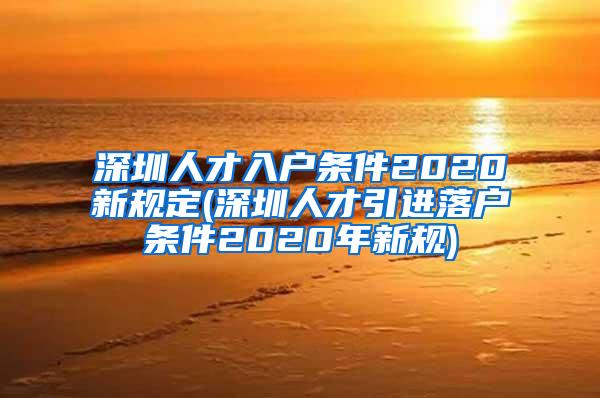 深圳人才入户条件2020新规定(深圳人才引进落户条件2020年新规)